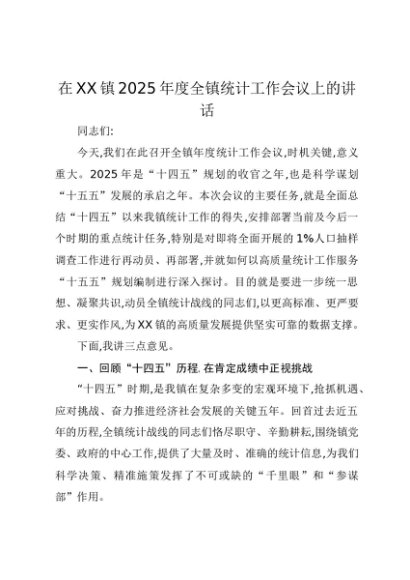 在XX镇2025年度全镇统计工作会议上的讲话

同志们:

今天,我们在此召开全镇年度统计工作会议,时机关键,意义重大。2025年是“十四五”规划的收官之年,也是科学谋划“十五五”发展的承启之年。本次会议的主要任务,就是全面总结“十四五”以来我镇统计工作的得失,安排部署当前及今后一个时期的重点统计任务,特别是对即将全面开展的1%人口抽样调查工作进行再动员、再部署,并就如何以高质量统计工作服务“十五五”规划编制进行深入探讨。目的就是要进一步统一思想、凝聚共识,动员全镇统计战线的同志们,以更高标准、更严要求、更实作风,为XX镇的高质量发展提供坚实可靠的数据支撑。

下面,我讲三点意见。

一、回顾“十四五”历程,在肯定成绩中正视挑战

“十四五”时期,是我镇在复杂多变的宏观环境下,抢抓机遇、应对挑战、奋力推进经济社会发展的关键五年。回首过去近五年的历程,全镇统计战线的同志们恪尽职守、辛勤耕耘,围绕镇党委、政府的中心工作,提供了大量及时、准确的统计信息,为我们科学决策、精准施策发挥了不可或缺的“千里眼”和“参谋部”作用。